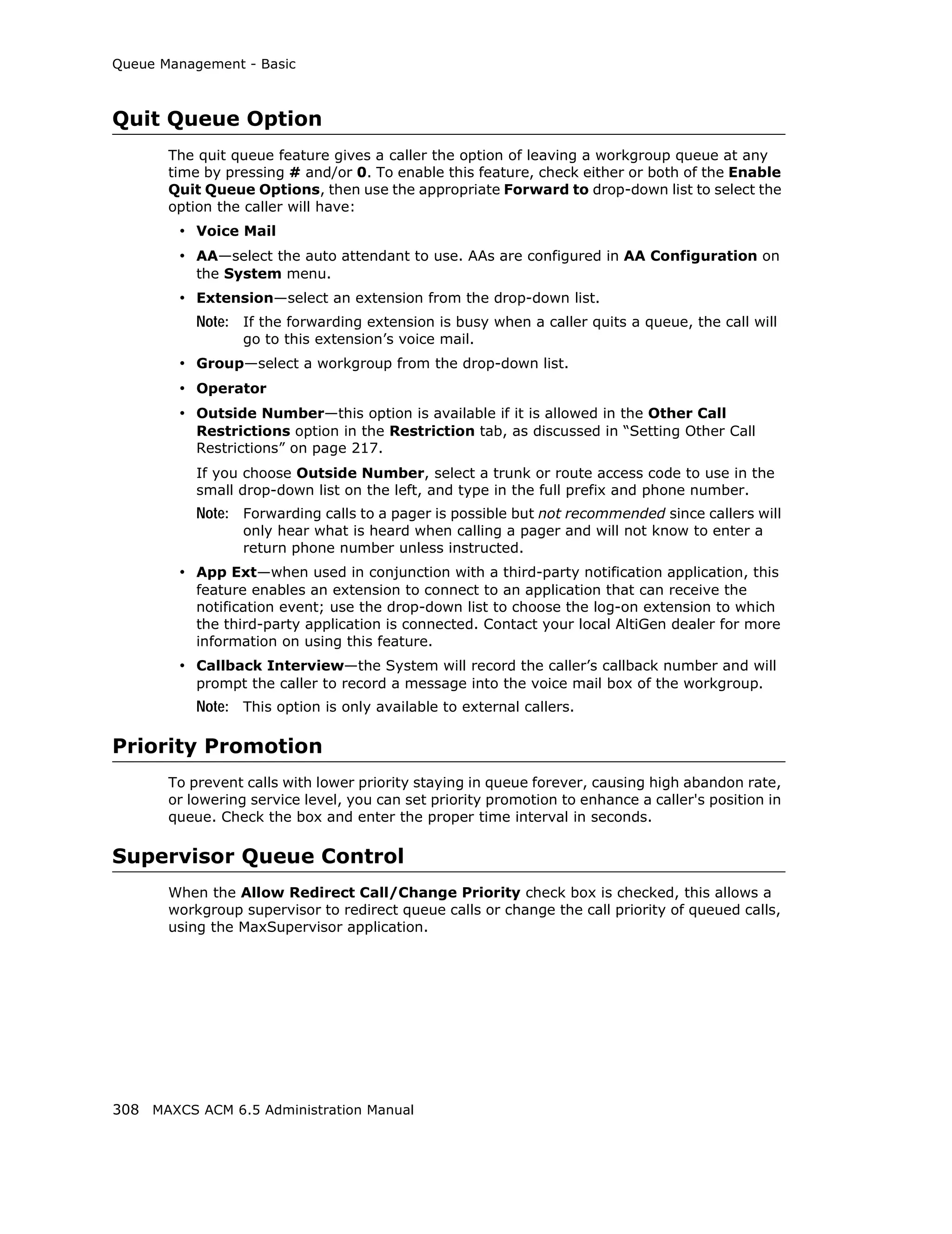 Queue Management - Basic

Quit Queue Option

The quit queue feature gives a caller the option of leaving a workgroup queue at any time by pressing # and/or 0. To enable this feature, check either or both of the Enable Quit Queue Options, then use the appropriate Forward to drop-down list to select the option the caller will have:

• Voice Mail
• AA—select the auto attendant to use. AAs are configured in AA Configuration on the System menu.
• Extension—select an extension from the drop-down list.

Note: If the forwarding extension is busy when a caller quits a queue, the call will go to this extension's voice mail.

• Group—select a workgroup from the drop-down list.
• Operator
• Outside Number—this option is available if it is allowed in the Other Call Restrictions option in the Restriction tab, as discussed in "Setting Other Call Restrictions" on page 217.

If you choose Outside Number, select a trunk or route access code to use in the small drop-down list on the left, and type in the full prefix and phone number.

Note: Forwarding calls to a pager is possible but not recommended since callers will only hear what is heard when calling a pager and will not know to enter a return phone number unless instructed.

• App Ext—when used in conjunction with a third-party notification application, this feature enables an extension to connect to an application that can receive the notification event; use the drop-down list to choose the log-on extension to which the third-party application is connected. Contact your local AltiGen dealer for more information on using this feature.
• Callback Interview—the System will record the caller's callback number and will prompt the caller to record a message into the voice mail box of the workgroup.

Note: This option is only available to external callers.

Priority Promotion

To prevent calls with lower priority staying in queue forever, causing high abandon rate, or lowering service level, you can set priority promotion to enhance a caller's position in queue. Check the box and enter the proper time interval in seconds.

Supervisor Queue Control

When the Allow Redirect Call/Change Priority check box is checked, this allows a workgroup supervisor to redirect queue calls or change the call priority of queued calls, using the MaxSupervisor application.

308 MAXCS ACM 6.5 Administration Manual